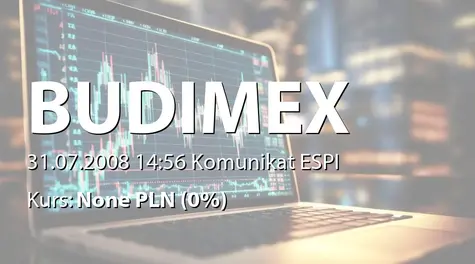 BUDIMEX

31.07.2008 14:56 Komunikat ESPI

Kurs: None PLN (0%)